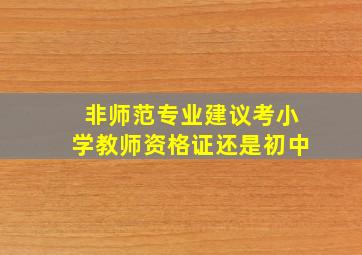 非师范专业建议考小学教师资格证还是初中